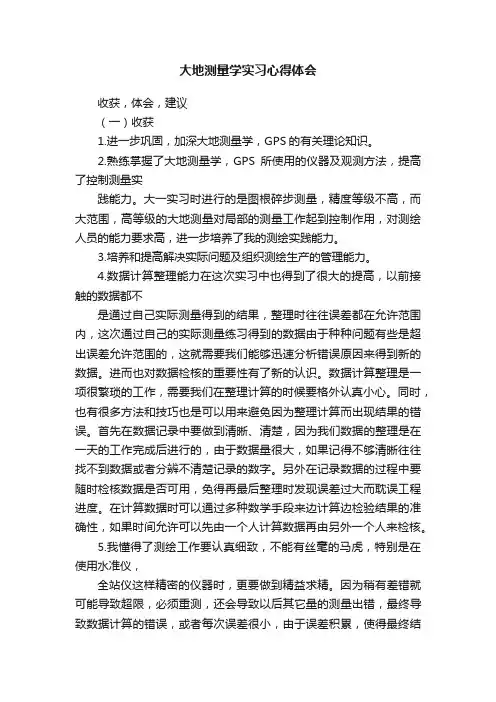 大地测量学实习心得体会

收获，体会，建议

（一）收获

1.进一步巩固，加深大地测量学，GPS 的有关理论知识。

2.熟练掌握了大地测量学，GPS 所使用的仪器及观测方法，提高了控制测量实

践能力。大一实习时进行的是图根碎步测量，精度等级不高，而大范围，高等级的大地测量对局部的测量工作起到控制作用，对测绘人员的能力要求高，进一步培养了我的测绘实践能力。

3.培养和提高解决实际问题及组织测绘生产的管理能力。

4.数据计算整理能力在这次实习中也得到了很大的提高，以前接触的数据都不

是通过自己实际测量得到的结果，整理时往往误差都在允许范围内，这次通过自己的实际测量练习得到的数据由于种种问题有些是超出误差允许范围的，这就需要我们能够迅速分析错误原因来得到新的数据。进而也对数据检核的重要性有了新的认识。数据计算整理是一项很繁琐的工作，需要我们在整理计算的时候要格外认真小心。同时，也有很多方法和技巧也是可以用来避免因为整理计算而出现结果的错误。首先在数据记录中要做到清晰、清楚，因为我们数据的整理是在一天的工作完成后进行的，由于数据量很大，如果记得不够清晰往往找不到数据或者分辨不清楚记录的数字。另外在记录数据的过程中要随时检核数据是否可用，免得再最后整理时发现误差过大而耽误工程进度。在计算数据时可以通过多种数学手段来边计算边检验结果的准确性，如果时间允许可以先由一个人计算数据再由另外一个人来检核。

5.我懂得了测绘工作要认真细致，不能有丝毫的马虎，特别是在使用水准仪，

全站仪这样精密的仪器时，更要做到精益求精。因为稍有差错就可能导致超限，必须重测，还会导致以后其它量的测量出错，最终导致数据计算的错误，或者每次误差很小，由于误差积累，使得最终结